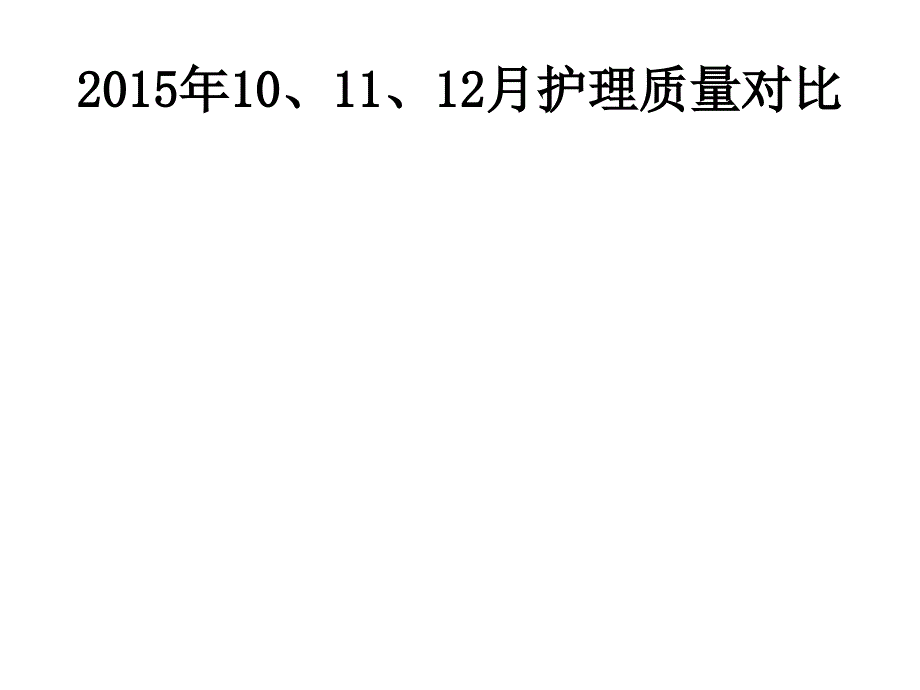 2015年10、11、12月护理质量对比